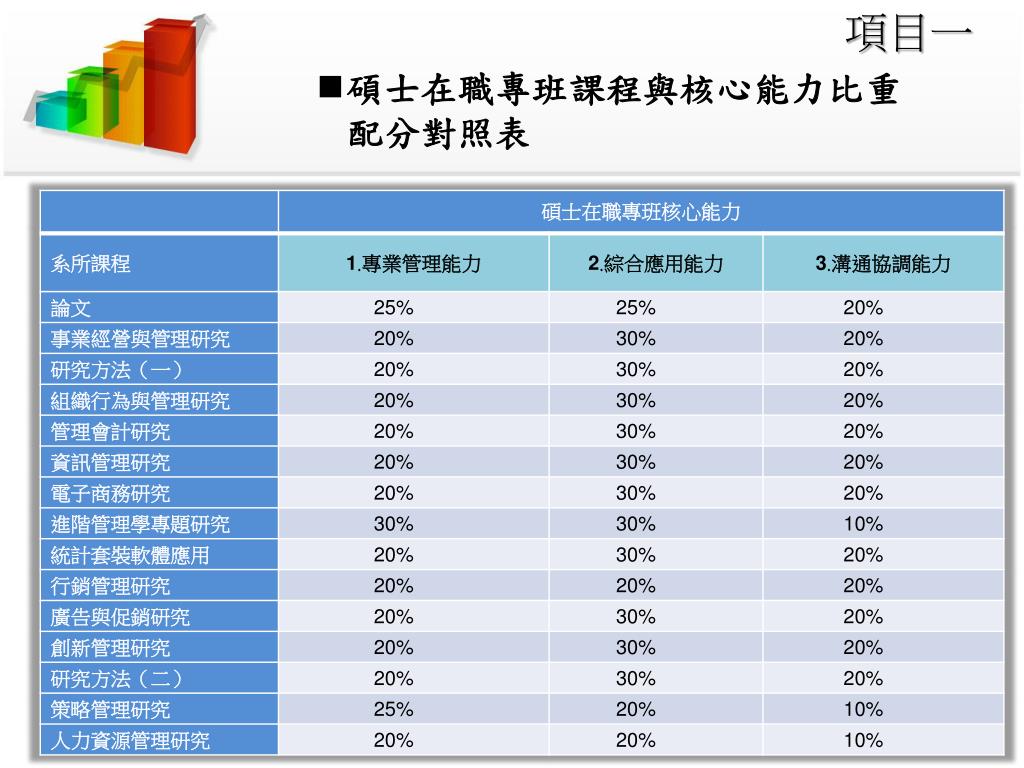 項目一

■碩士在職專班課程與核心能力比重配分對照表

| | 碩士在職專班核心能力 | | |
|---|---|---|---|
| 系所課程 | 1.專業管理能力 | 2.綜合應用能力 | 3.溝通協調能力 |
| 論文 | 25% | 25% | 20% |
| 事業經營與管理研究 | 20% | 30% | 20% |
| 研究方法（一） | 20% | 30% | 20% |
| 組織行為與管理研究 | 20% | 30% | 20% |
| 管理會計研究 | 20% | 30% | 20% |
| 資訊管理研究 | 20% | 30% | 20% |
| 電子商務研究 | 20% | 30% | 20% |
| 進階管理學專題研究 | 30% | 30% | 10% |
| 統計套裝軟體應用 | 20% | 30% | 20% |
| 行銷管理研究 | 20% | 20% | 20% |
| 廣告與促銷研究 | 20% | 30% | 20% |
| 創新管理研究 | 20% | 30% | 20% |
| 研究方法（二） | 20% | 30% | 20% |
| 策略管理研究 | 25% | 20% | 10% |
| 人力資源管理研究 | 20% | 20% | 10% |